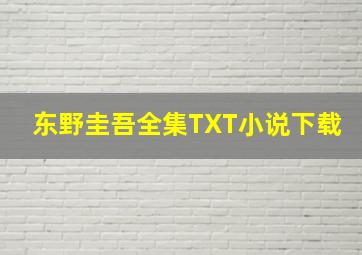 东野圭吾全集TXT小说下载